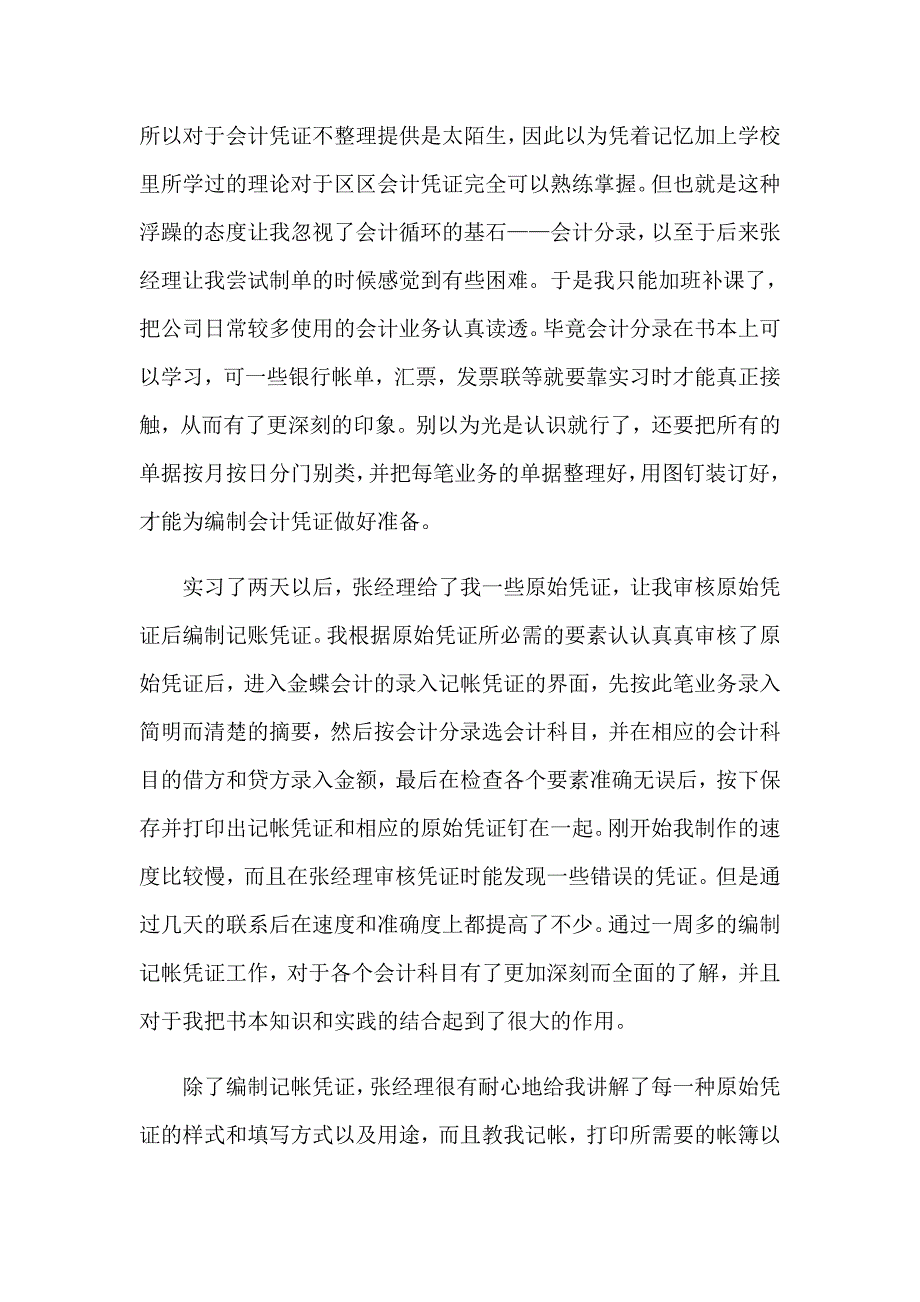 所以对于会计凭证不整理提供是太陌生，因此以为凭着记忆加上学校里所学过的理论对于区区会计凭证完全可以熟练掌握。但也就是这种浮躁的态度让我忽视了会计循环的基石——会计分录，以至于后来张经理让我尝试制单的时候感觉到有些困难。于是我只能加班补课了，把公司日常较多使用的会计业务认真读透。毕竟会计分录在书本上可以学习，可一些银行帐单，汇票，发票联等就要靠实习时才能真正接触，从而有了更深刻的印象。别以为光是认识就行了，还要把所有的单据按月按日分门别类，并把每笔业务的单据整理好，用图钉装订好，才能为编制会计凭证做好准备。

实习了两天以后，张经理给了我一些原始凭证，让我审核原始凭证后编制记账凭证。我根据原始凭证所必需的要素认认真真审核了原始凭证后，进入金蝶会计的录入记帐凭证的界面，先按此笔业务录入简明而清楚的摘要，然后按会计分录选会计科目，并在相应的会计科目的借方和贷方录入金额，最后在检查各个要素准确无误后，按下保存并打印出记帐凭证和相应的原始凭证钉在一起。刚开始我制作的速度比较慢，而且在张经理审核凭证时能发现一些错误的凭证。但是通过几天的联系后在速度和准确度上都提高了不少。通过一周多的编制记帐凭证工作，对于各个会计科目有了更加深刻而全面的了解，并且对于我把书本知识和实践的结合起到了很大的作用。

除了编制记帐凭证，张经理很有耐心地给我讲解了每一种原始凭证的样式和填写方式以及用途，而且教我记帐，打印所需要的帐簿以